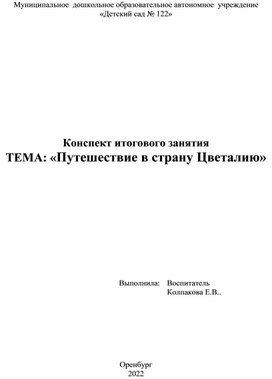 Муниципальное дошкольное образовательное автономное учреждение
«Детский сад № 122»

Конспект итогового занятия
ТЕМА: «Путешествие в страну Цветалию»

Выполнила: Воспитатель
Колпакова Е.В..

Оренбург
2022